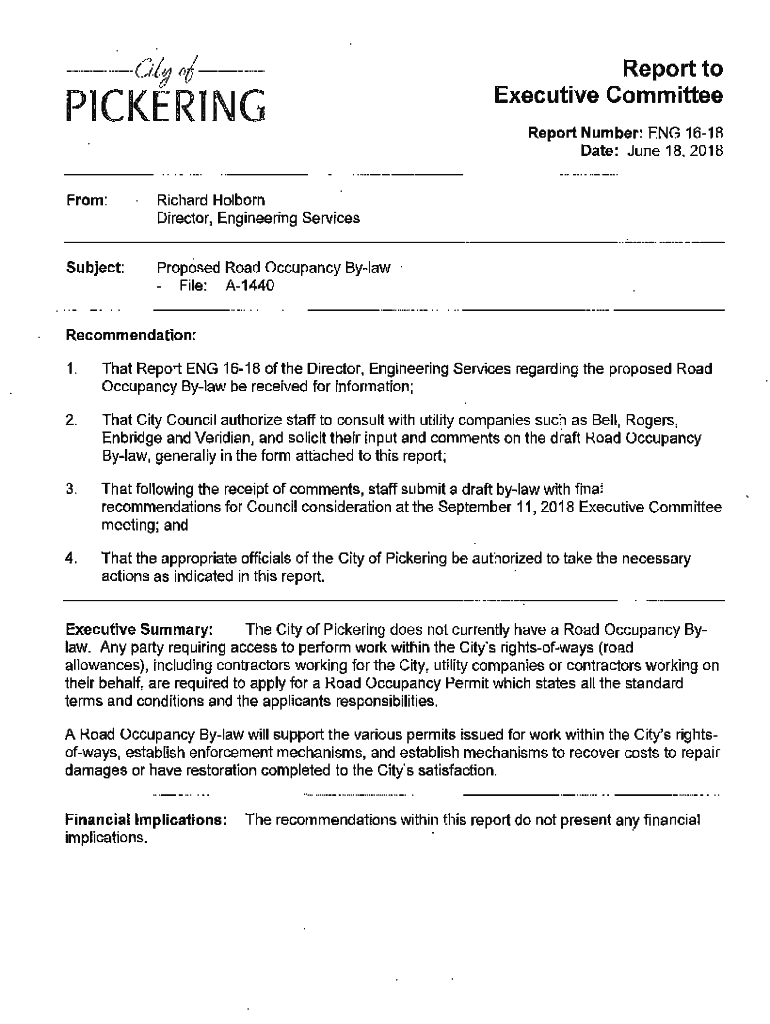 City of
PICKERING

Report to
Executive Committee

Report Number: ENG 16-18
Date: June 18, 2018

From: Richard Holborn
Director, Engineering Services

Subject: Proposed Road Occupancy By-law
- File: A-1440

Recommendation:

1. That Report ENG 16-18 of the Director, Engineering Services regarding the proposed Road Occupancy By-law be received for information;

2. That City Council authorize staff to consult with utility companies such as Bell, Rogers, Enbridge and Veridian, and solicit their input and comments on the draft Road Occupancy By-law, generally in the form attached to this report;

3. That following the receipt of comments, staff submit a draft by-law with final recommendations for Council consideration at the September 11, 2018 Executive Committee meeting; and

4. That the appropriate officials of the City of Pickering be authorized to take the necessary actions as indicated in this report.

Executive Summary: The City of Pickering does not currently have a Road Occupancy By-law. Any party requiring access to perform work within the City's rights-of-ways (road allowances), including contractors working for the City, utility companies or contractors working on their behalf, are required to apply for a Road Occupancy Permit which states all the standard terms and conditions and the applicants responsibilities.

A Road Occupancy By-law will support the various permits issued for work within the City's rights-of-ways, establish enforcement mechanisms, and establish mechanisms to recover costs to repair damages or have restoration completed to the City's satisfaction.

Financial Implications: The recommendations within this report do not present any financial implications.